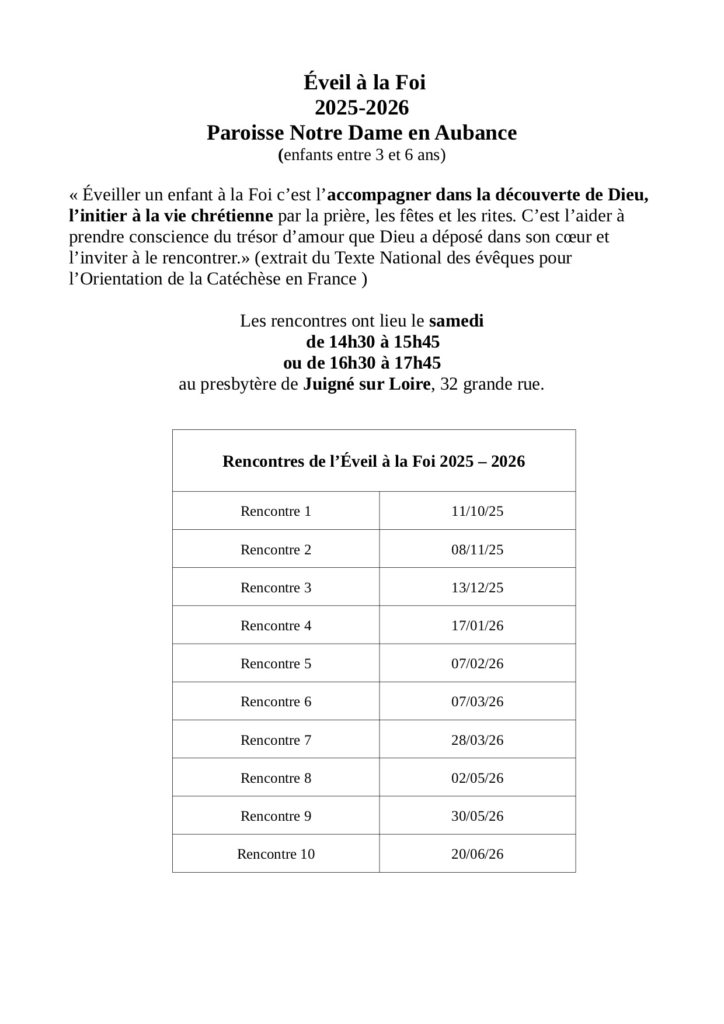 Éveil à la Foi
2025-2026
Paroisse Notre Dame en Aubance
(enfants entre 3 et 6 ans)

« Éveiller un enfant à la Foi c'est l'accompagner dans la découverte de Dieu, l'initier à la vie chrétienne par la prière, les fêtes et les rites. C'est l'aider à prendre conscience du trésor d'amour que Dieu a déposé dans son cœur et l'inviter à le rencontrer.» (extrait du Texte National des évêques pour l'Orientation de la Catéchèse en France )

Les rencontres ont lieu le samedi
de 14h30 à 15h45
ou de 16h30 à 17h45
au presbytère de Juigné sur Loire, 32 grande rue.

| Rencontres de l'Éveil à la Foi 2025 – 2026 | |
|---|---|
| Rencontre 1 | 11/10/25 |
| Rencontre 2 | 08/11/25 |
| Rencontre 3 | 13/12/25 |
| Rencontre 4 | 17/01/26 |
| Rencontre 5 | 07/02/26 |
| Rencontre 6 | 07/03/26 |
| Rencontre 7 | 28/03/26 |
| Rencontre 8 | 02/05/26 |
| Rencontre 9 | 30/05/26 |
| Rencontre 10 | 20/06/26 |